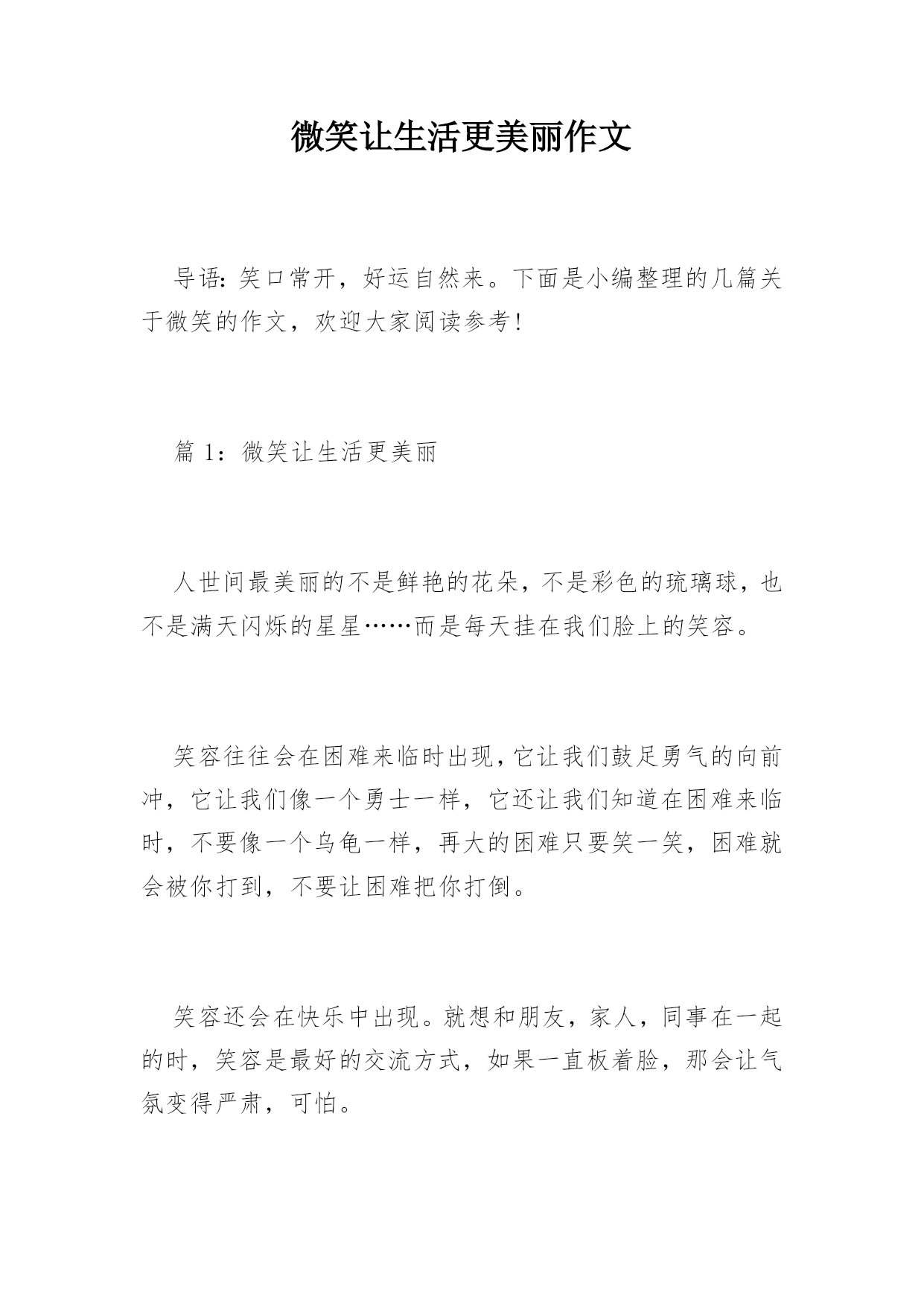 微笑让生活更美丽作文

导语：笑口常开，好运自然来。下面是小编整理的几篇关于微笑的作文，欢迎大家阅读参考！

篇 1：微笑让生活更美丽

人世间最美丽的不是鲜艳的花朵，不是彩色的琉璃球，也不是满天闪烁的星星……而是每天挂在我们脸上的笑容。

笑容往往会在困难来临时出现，它让我们鼓足勇气的向前冲，它让我们像一个勇士一样，它还让我们知道在困难来临时，不要像一个乌龟一样，再大的困难只要笑一笑，困难就会被你打到，不要让困难把你打倒。

笑容还会在快乐中出现。就想和朋友，家人，同事在一起的时，笑容是最好的交流方式，如果一直板着脸，那会让气氛变得严肃，可怕。